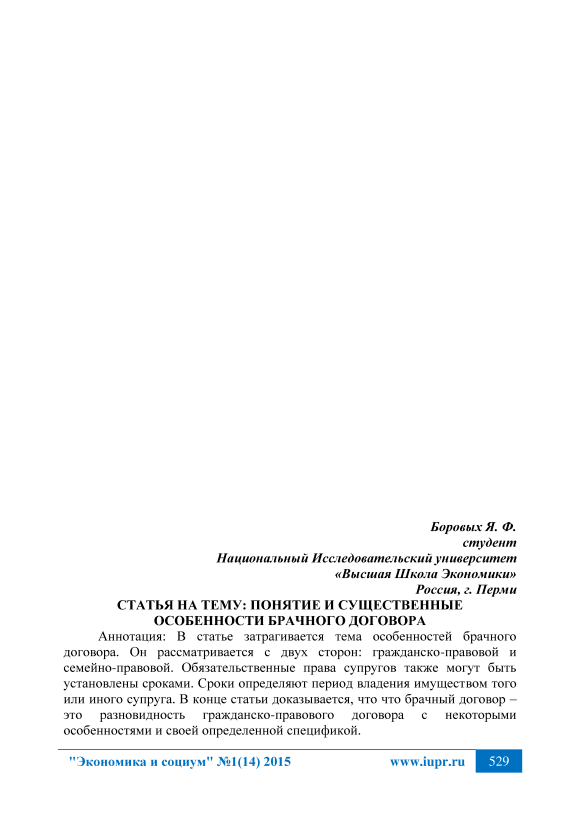 Боровых Я. Ф.
студент
Национальный Исследовательский университет
«Высшая Школа Экономики»
Россия, г. Перми

СТАТЬЯ НА ТЕМУ: ПОНЯТИЕ И СУЩЕСТВЕННЫЕ ОСОБЕННОСТИ БРАЧНОГО ДОГОВОРА

Аннотация: В статье затрагивается тема особенностей брачного договора. Он рассматривается с двух сторон: гражданско-правовой и семейно-правовой. Обязательственные права супругов также могут быть установлены сроками. Сроки определяют период владения имуществом того или иного супруга. В конце статьи доказывается, что что брачный договор – это разновидность гражданско-правового договора с некоторыми особенностями и своей определенной спецификой.

"Экономика и социум" №1(14) 2015 www.iupr.ru 529